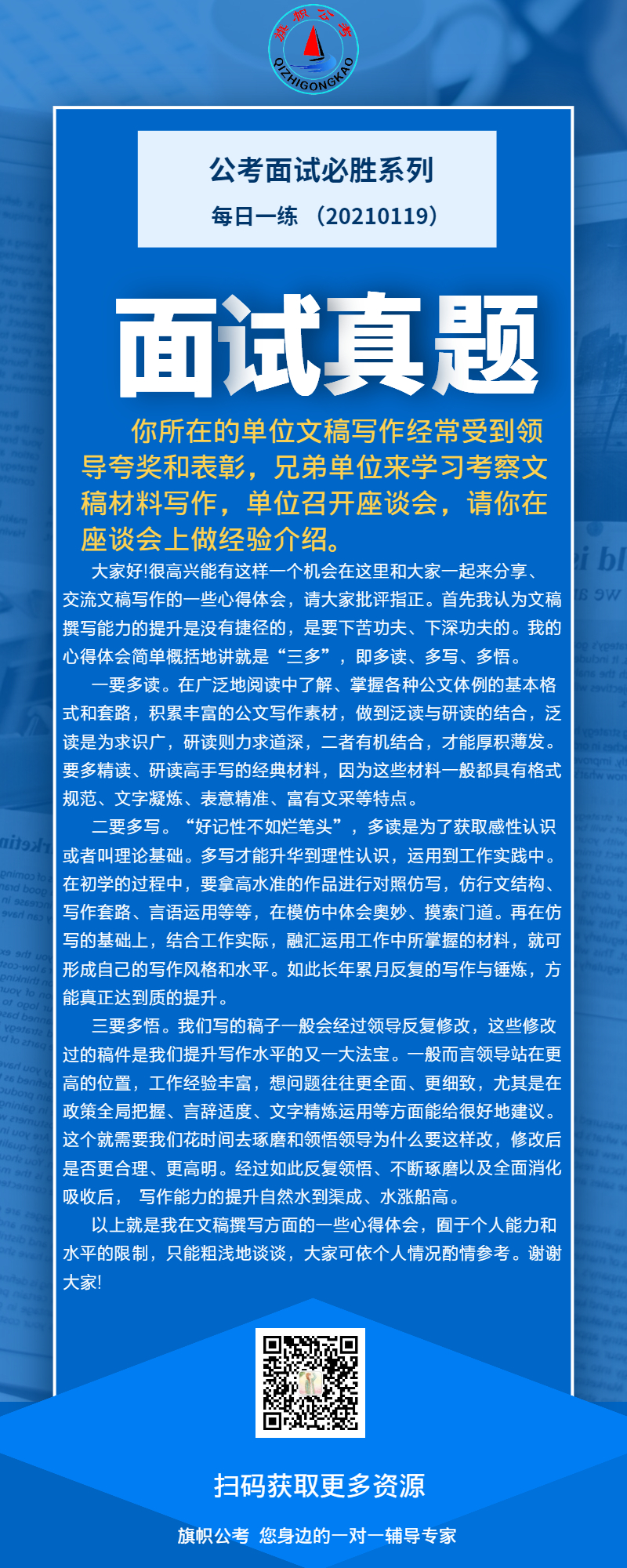 旗帜公考
QIZHIGONGKAO

公考面试必胜系列
每日一练 （20210119）

面试真题

你所在的单位文稿写作经常受到领导夸奖和表彰，兄弟单位来学习考察文稿材料写作，单位召开座谈会，请你在座谈会上做经验介绍。

大家好!很高兴能有这样一个机会在这里和大家一起来分享、交流文稿写作的一些心得体会，请大家批评指正。首先我认为文稿撰写能力的提升是没有捷径的，是要下苦功夫、下深功夫的。我的心得体会简单概括地讲就是“三多”，即多读、多写、多悟。

一要多读。在广泛地阅读中了解、掌握各种公文体例的基本格式和套路，积累丰富的公文写作素材，做到泛读与研读的结合，泛读是为求识广，研读则力求道深，二者有机结合，才能厚积薄发。要多精读、研读高手写的经典材料，因为这些材料一般都具有格式规范、文字凝炼、表意精准、富有文采等特点。

二要多写。“好记性不如烂笔头”，多读是为了获取感性认识或者叫理论基础。多写才能升华到理性认识，运用到工作实践中。在初学的过程中，要拿高水准的作品进行对照仿写，仿行文结构、写作套路、言语运用等等，在模仿中体会奥妙、摸索门道。再在仿写的基础上，结合工作实际，融汇运用工作中所掌握的材料，就可形成自己的写作风格和水平。如此长年累月反复的写作与锤炼，方能真正达到质的提升。

三要多悟。我们写的稿子一般会经过领导反复修改，这些修改过的稿件是我们提升写作水平的又一大法宝。一般而言领导站在更高的位置，工作经验丰富，想问题往往更全面、更细致，尤其是在政策全局把握、言辞适度、文字精炼运用等方面能给很好地建议。这个就需要我们花时间去琢磨和领悟领导为什么要这样改，修改后是否更合理、更高明。经过如此反复领悟、不断琢磨以及全面消化吸收后， 写作能力的提升自然水到渠成、水涨船高。

以上就是我在文稿撰写方面的一些心得体会，囿于个人能力和水平的限制，只能粗浅地谈谈，大家可依个人情况酌情参考。谢谢大家!

扫码获取更多资源

旗帜公考 您身边的一对一辅导专家